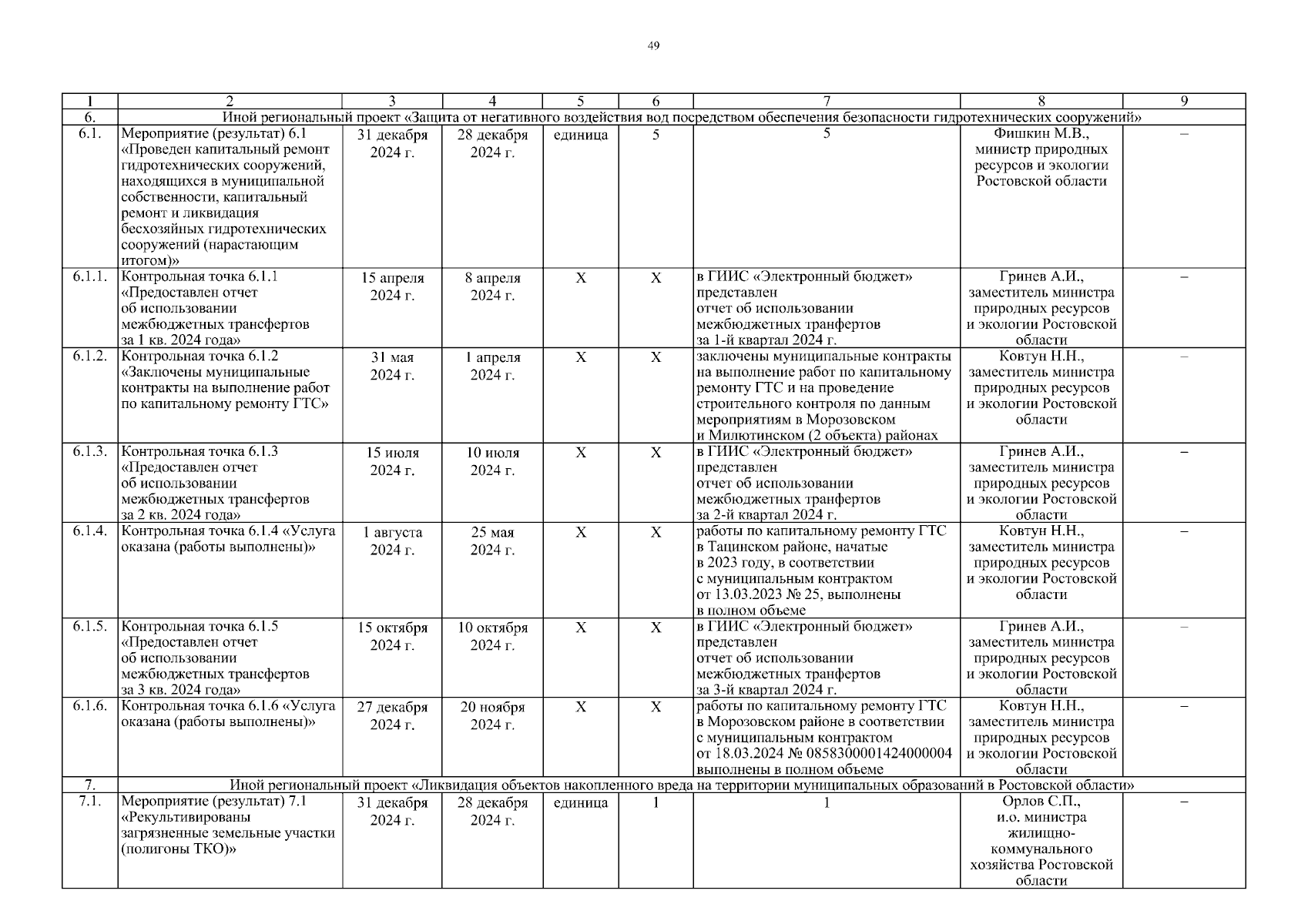 49

| 1 | 2 | 3 | 4 | 5 | 6 | 7 | 8 | 9 |
|---|---|---|---|---|---|---|---|---|
| 6. | Иной региональный проект «Защита от негативного воздействия вод посредством обеспечения безопасности гидротехнических сооружений» | | | | | | | |
| 6.1. | Мероприятие (результат) 6.1 «Проведен капитальный ремонт гидротехнических сооружений, находящихся в муниципальной собственности, капитальный ремонт и ликвидация бесхозяйных гидротехнических сооружений (нарастающим итогом)» | 31 декабря 2024 г. | 28 декабря 2024 г. | единица | 5 | 5 | Фишкин М.В., министр природных ресурсов и экологии Ростовской области | – |
| 6.1.1. | Контрольная точка 6.1.1 «Предоставлен отчет об использовании межбюджетных трансфертов за 1 кв. 2024 года» | 15 апреля 2024 г. | 8 апреля 2024 г. | Х | Х | в ГИИС «Электронный бюджет» представлен отчет об использовании межбюджетных транфертов за 1-й квартал 2024 г. | Гринев А.И., заместитель министра природных ресурсов и экологии Ростовской области | – |
| 6.1.2. | Контрольная точка 6.1.2 «Заключены муниципальные контракты на выполнение работ по капитальному ремонту ГТС» | 31 мая 2024 г. | 1 апреля 2024 г. | Х | Х | заключены муниципальные контракты на выполнение работ по капитальному ремонту ГТС и на проведение строительного контроля по данным мероприятиям в Морозовском и Милютинском (2 объекта) районах | Ковтун Н.Н., заместитель министра природных ресурсов и экологии Ростовской области | – |
| 6.1.3. | Контрольная точка 6.1.3 «Предоставлен отчет об использовании межбюджетных трансфертов за 2 кв. 2024 года» | 15 июля 2024 г. | 10 июля 2024 г. | Х | Х | в ГИИС «Электронный бюджет» представлен отчет об использовании межбюджетных транфертов за 2-й квартал 2024 г. | Гринев А.И., заместитель министра природных ресурсов и экологии Ростовской области | – |
| 6.1.4. | Контрольная точка 6.1.4 «Услуга оказана (работы выполнены)» | 1 августа 2024 г. | 25 мая 2024 г. | Х | Х | работы по капитальному ремонту ГТС в Тацинском районе, начатые в 2023 году, в соответствии с муниципальным контрактом от 13.03.2023 № 25, выполнены в полном объеме | Ковтун Н.Н., заместитель министра природных ресурсов и экологии Ростовской области | – |
| 6.1.5. | Контрольная точка 6.1.5 «Предоставлен отчет об использовании межбюджетных трансфертов за 3 кв. 2024 года» | 15 октября 2024 г. | 10 октября 2024 г. | Х | Х | в ГИИС «Электронный бюджет» представлен отчет об использовании межбюджетных транфертов за 3-й квартал 2024 г. | Гринев А.И., заместитель министра природных ресурсов и экологии Ростовской области | – |
| 6.1.6. | Контрольная точка 6.1.6 «Услуга оказана (работы выполнены)» | 27 декабря 2024 г. | 20 ноября 2024 г. | Х | Х | работы по капитальному ремонту ГТС в Морозовском районе в соответствии с муниципальным контрактом от 18.03.2024 № 0858300001424000004 выполнены в полном объеме | Ковтун Н.Н., заместитель министра природных ресурсов и экологии Ростовской области | – |
| 7. | Иной региональный проект «Ликвидация объектов накопленного вреда на территории муниципальных образований в Ростовской области» | | | | | | | |
| 7.1. | Мероприятие (результат) 7.1 «Рекультивированы загрязненные земельные участки (полигоны ТКО)» | 31 декабря 2024 г. | 28 декабря 2024 г. | единица | 1 | 1 | Орлов С.П., и.о. министра жилищно-коммунального хозяйства Ростовской области | – |